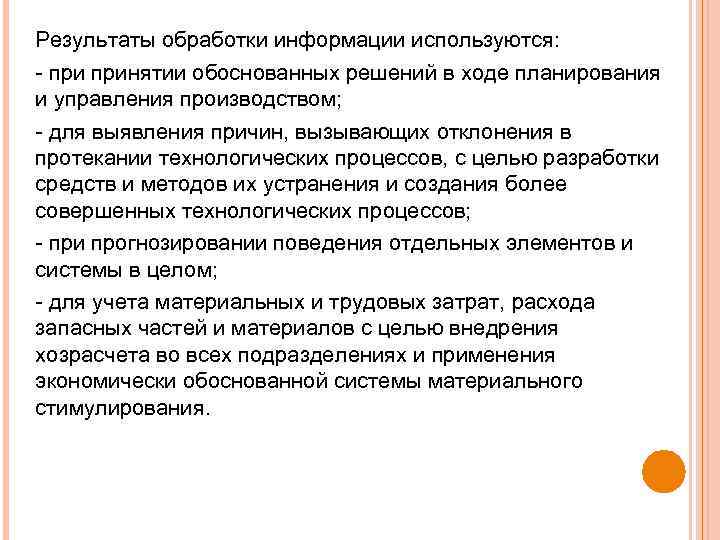 Результаты обработки информации используются:

- при принятии обоснованных решений в ходе планирования и управления производством;

- для выявления причин, вызывающих отклонения в протекании технологических процессов, с целью разработки средств и методов их устранения и создания более совершенных технологических процессов;

- при прогнозировании поведения отдельных элементов и системы в целом;

- для учета материальных и трудовых затрат, расхода запасных частей и материалов с целью внедрения хозрасчета во всех подразделениях и применения экономически обоснованной системы материального стимулирования.